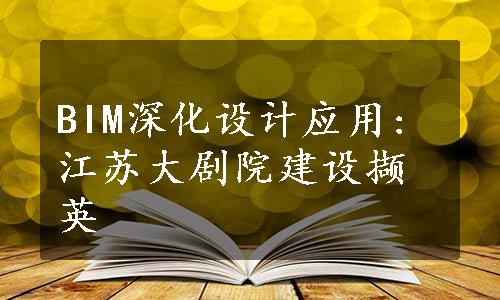 BIM深化设计应用：江苏大剧院建设撷英